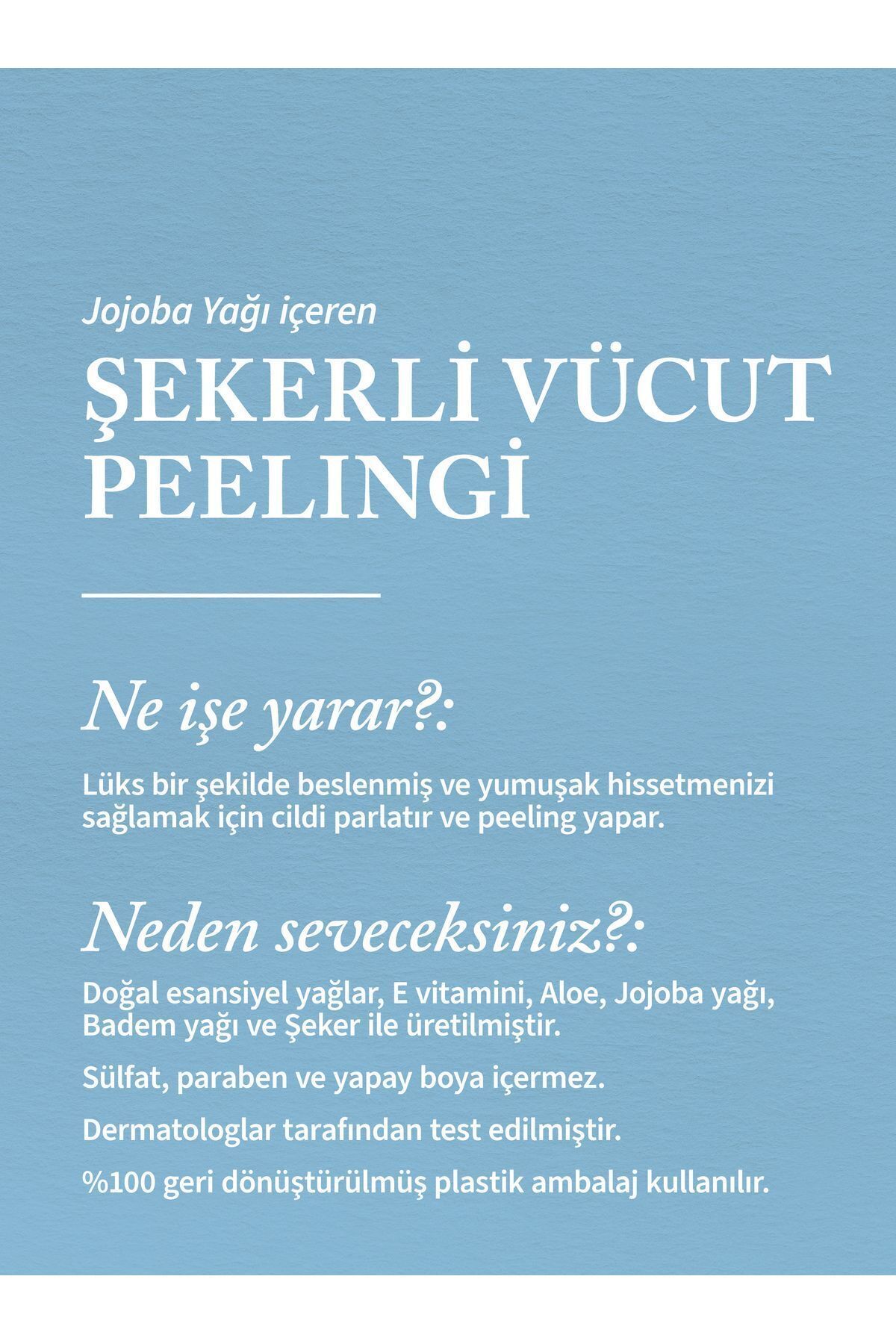 Jojoba Yağı içeren

ŞEKERLİ VÜCUT PEELINGİ

Ne işe yarar?:

Lüks bir şekilde beslenmiş ve yumuşak hissetmenizi sağlamak için cildi parlatır ve peeling yapar.

Neden seveceksiniz?:

Doğal esansiyel yağlar, E vitamini, Aloe, Jojoba yağı, Badem yağı ve Şeker ile üretilmiştir.

Sülfat, paraben ve yapay boya içermez.

Dermatologlar tarafından test edilmiştir.

%100 geri dönüştürülmüş plastik ambalaj kullanılır.